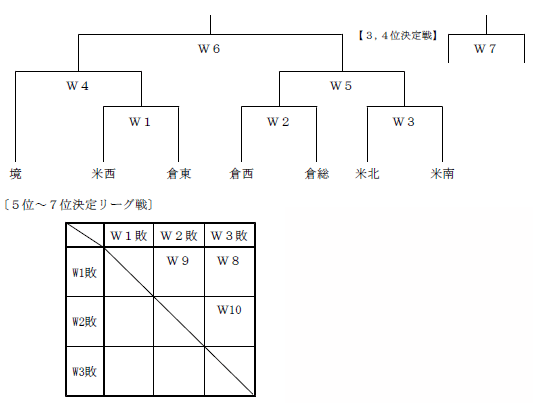 【３，４位決定戦】

Ｗ６

Ｗ７

Ｗ４

Ｗ５

Ｗ１

Ｗ２

Ｗ３

境　米西　倉東　倉西　倉総　米北　米南

〔５位～７位決定リーグ戦〕

| | Ｗ１敗 | Ｗ２敗 | Ｗ３敗 |
|---|---|---|---|
| W1敗 | | Ｗ９ | Ｗ８ |
| W2敗 | | | W10 |
| W3敗 | | | |